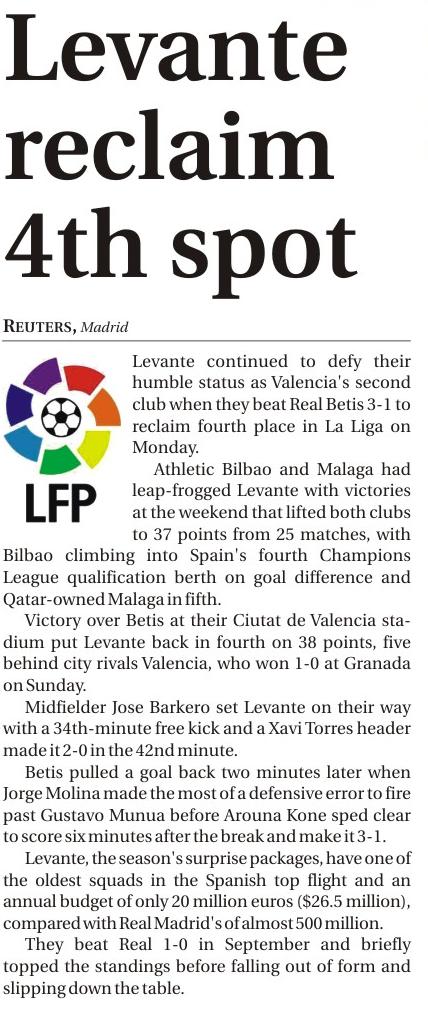 Levante reclaim 4th spot

REUTERS, Madrid

LFP

Levante continued to defy their humble status as Valencia's second club when they beat Real Betis 3-1 to reclaim fourth place in La Liga on Monday.

Athletic Bilbao and Malaga had leap-frogged Levante with victories at the weekend that lifted both clubs to 37 points from 25 matches, with Bilbao climbing into Spain's fourth Champions League qualification berth on goal difference and Qatar-owned Malaga in fifth.

Victory over Betis at their Ciutat de Valencia stadium put Levante back in fourth on 38 points, five behind city rivals Valencia, who won 1-0 at Granada on Sunday.

Midfielder Jose Barkero set Levante on their way with a 34th-minute free kick and a Xavi Torres header made it 2-0 in the 42nd minute.

Betis pulled a goal back two minutes later when Jorge Molina made the most of a defensive error to fire past Gustavo Munua before Arouna Kone sped clear to score six minutes after the break and make it 3-1.

Levante, the season's surprise packages, have one of the oldest squads in the Spanish top flight and an annual budget of only 20 million euros ($26.5 million), compared with Real Madrid's of almost 500 million.

They beat Real 1-0 in September and briefly topped the standings before falling out of form and slipping down the table.